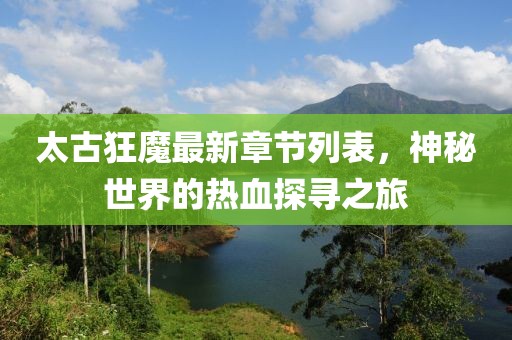 太古狂魔最新章节列表，神秘世界的热血探寻之旅